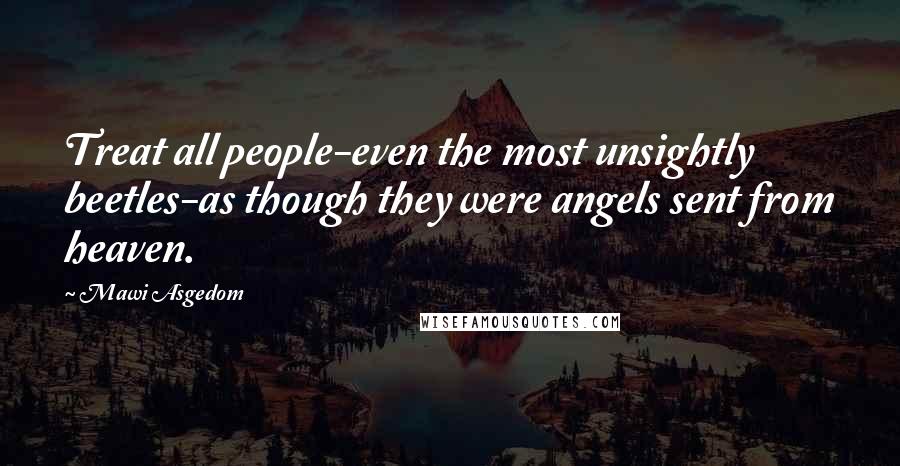 Treat all people-even the most unsightly beetles-as though they were angels sent from heaven.

~ Mawi Asgedom

WISEFAMOUSQUOTES.COM